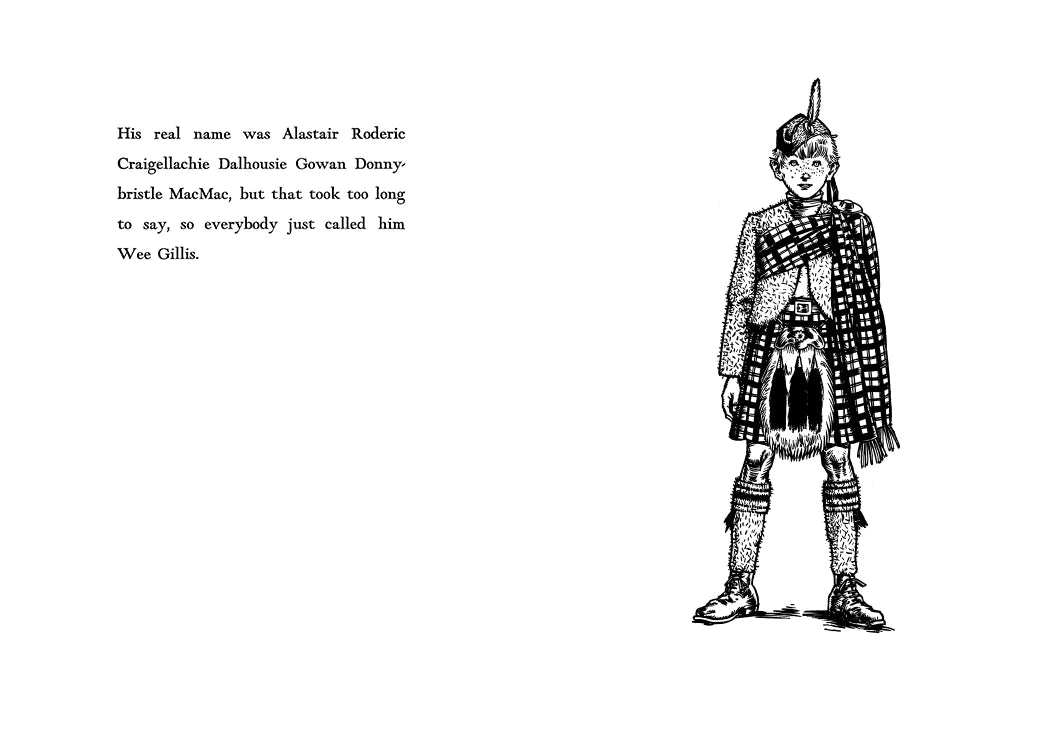 His real name was Alastair Roderic Craigellachie Dalhousie Gowan Donnybristle MacMac, but that took too long to say, so everybody just called him Wee Gillis.